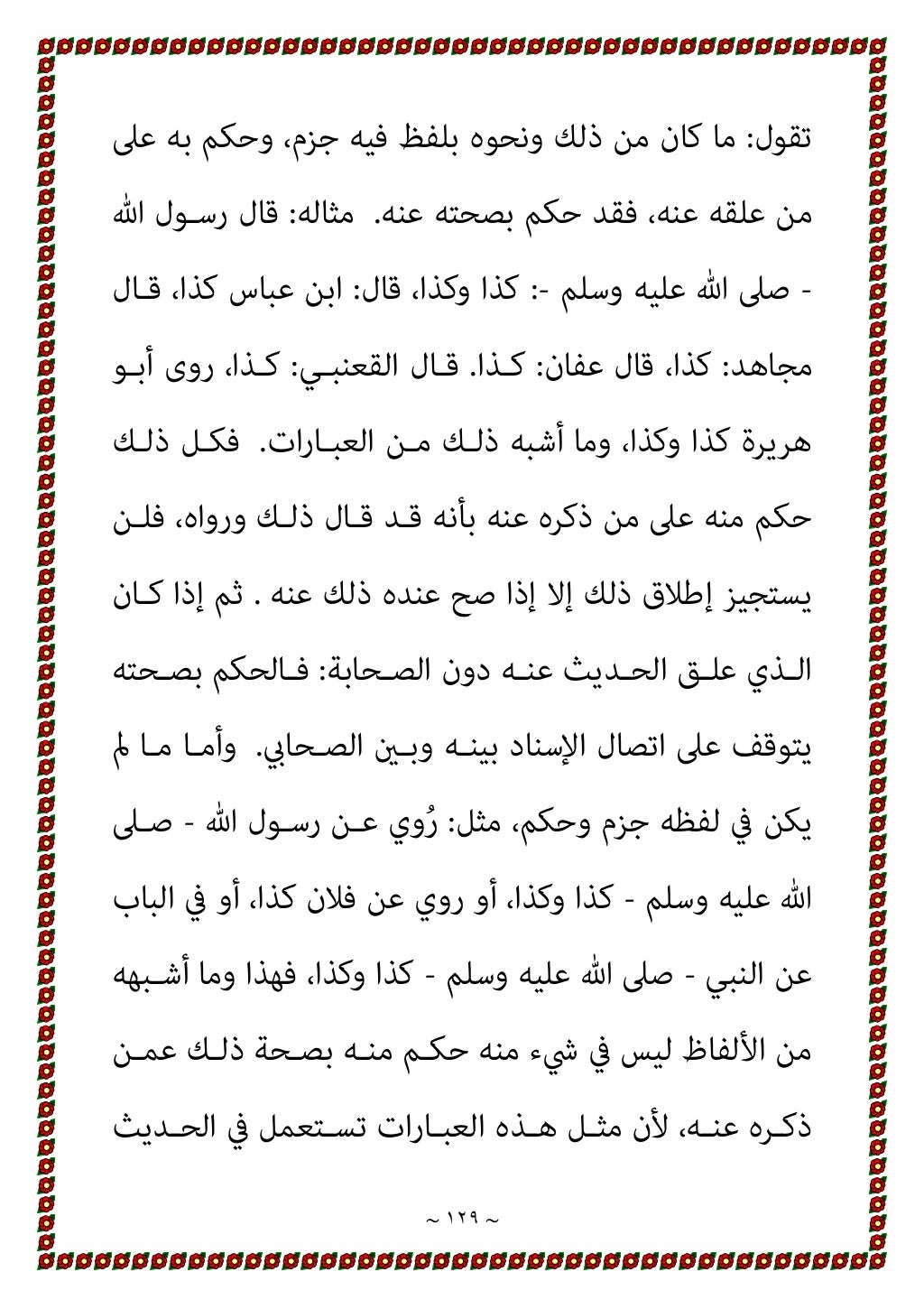 تقول: ما كان من ذلك ونحوه بلفظ فيه جزم، وحكم به على من علقه عنه، فقد حكم بصحته عنه. مثاله: قال رسول الله - صلى الله عليه وسلم -: كذا وكذا، قال: ابن عباس كذا، قال مجاهد: كذا، قال عفان: كذا. قال القعنبي: كذا، روى أبو هريرة كذا وكذا، وما أشبه ذلك من العبارات. فكل ذلك حكم منه على من ذكره عنه بأنه قد قال ذلك ورواه، فلن يستجيز إطلاق ذلك إلا إذا صح عنده ذلك عنه . ثم إذا كان الذي علق الحديث عنه دون الصحابة: فالحكم بصحته يتوقف على اتصال الإسناد بينه وبين الصحابي. وأما ما لم يكن في لفظه جزم وحكم، مثل: رُوي عن رسول الله - صلى الله عليه وسلم - كذا وكذا، أو روي عن فلان كذا، أو في الباب عن النبي - صلى الله عليه وسلم - كذا وكذا، فهذا وما أشبهه من الألفاظ ليس في شيء منه حكم منه بصحة ذلك عمن ذكره عنه، لأن مثل هذه العبارات تستعمل في الحديث

~ ١٢٩ ~